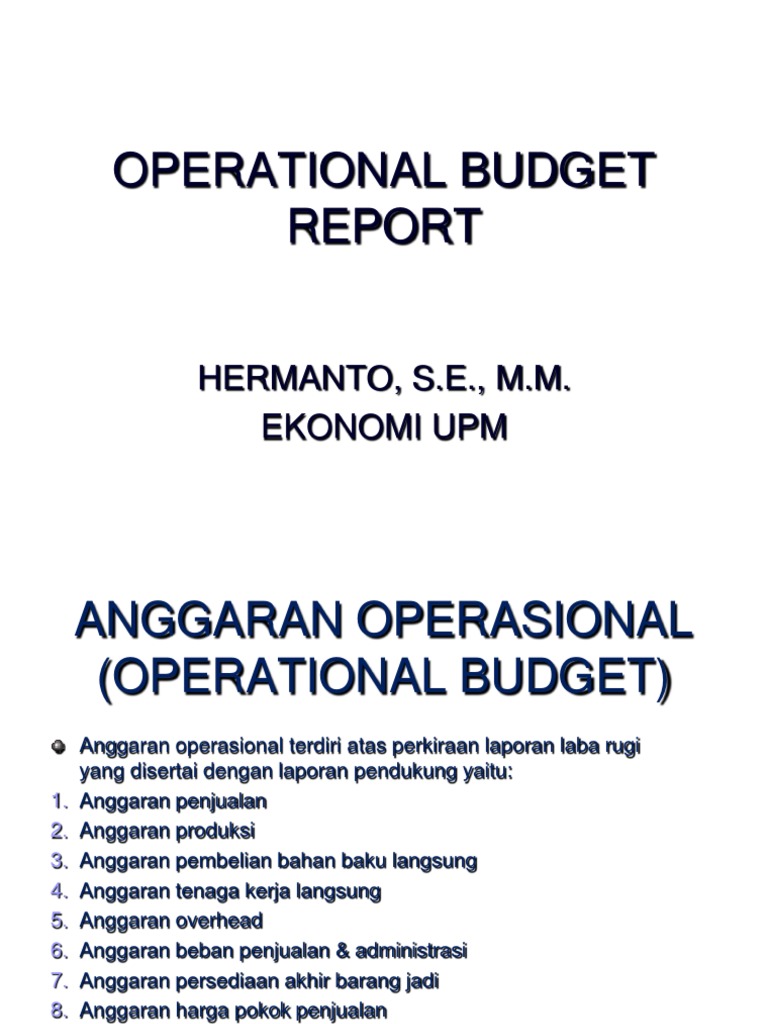 OPERATIONAL BUDGET REPORT

HERMANTO, S.E., M.M.
EKONOMI UPM

ANGGARAN OPERASIONAL (OPERATIONAL BUDGET)

Anggaran operasional terdiri atas perkiraan laporan laba rugi yang disertai dengan laporan pendukung yaitu:
1. Anggaran penjualan
2. Anggaran produksi
3. Anggaran pembelian bahan baku langsung
4. Anggaran tenaga kerja langsung
5. Anggaran overhead
6. Anggaran beban penjualan & administrasi
7. Anggaran persediaan akhir barang jadi
8. Anggaran harga pokok penjualan